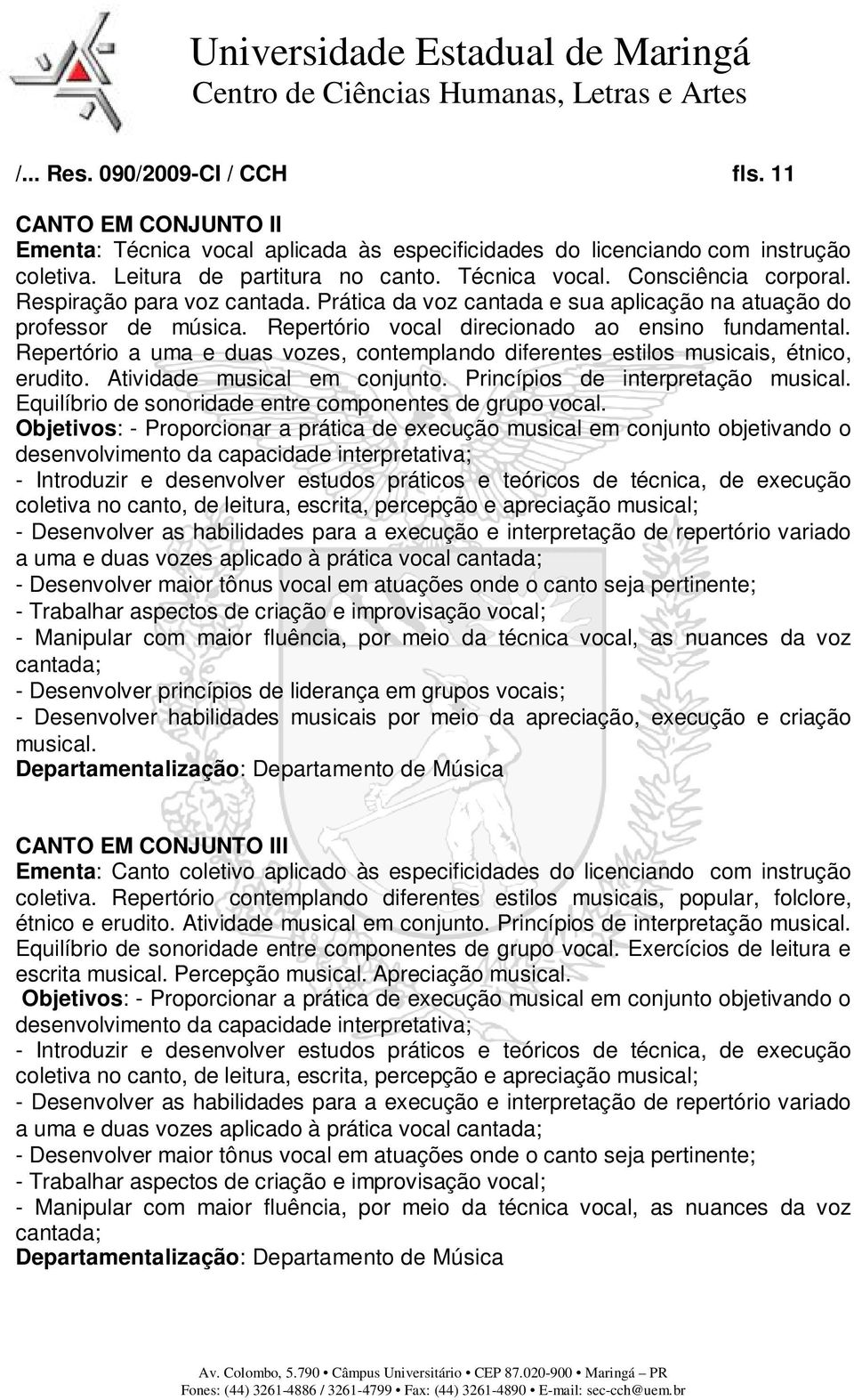 Universidade Estadual de Maringá
Centro de Ciências Humanas, Letras e Artes

/... Res. 090/2009-CI / CCH fls. 11

CANTO EM CONJUNTO II
Ementa: Técnica vocal aplicada às especificidades do licenciando com instrução coletiva. Leitura de partitura no canto. Técnica vocal. Consciência corporal. Respiração para voz cantada. Prática da voz cantada e sua aplicação na atuação do professor de música. Repertório vocal direcionado ao ensino fundamental. Repertório a uma e duas vozes, contemplando diferentes estilos musicais, étnico, erudito. Atividade musical em conjunto. Princípios de interpretação musical. Equilíbrio de sonoridade entre componentes de grupo vocal.
Objetivos: - Proporcionar a prática de execução musical em conjunto objetivando o desenvolvimento da capacidade interpretativa;
- Introduzir e desenvolver estudos práticos e teóricos de técnica, de execução coletiva no canto, de leitura, escrita, percepção e apreciação musical;
- Desenvolver as habilidades para a execução e interpretação de repertório variado a uma e duas vozes aplicado à prática vocal cantada;
- Desenvolver maior tônus vocal em atuações onde o canto seja pertinente;
- Trabalhar aspectos de criação e improvisação vocal;
- Manipular com maior fluência, por meio da técnica vocal, as nuances da voz cantada;
- Desenvolver princípios de liderança em grupos vocais;
- Desenvolver habilidades musicais por meio da apreciação, execução e criação musical.
Departamentalização: Departamento de Música

CANTO EM CONJUNTO III
Ementa: Canto coletivo aplicado às especificidades do licenciando com instrução coletiva. Repertório contemplando diferentes estilos musicais, popular, folclore, étnico e erudito. Atividade musical em conjunto. Princípios de interpretação musical. Equilíbrio de sonoridade entre componentes de grupo vocal. Exercícios de leitura e escrita musical. Percepção musical. Apreciação musical.
Objetivos: - Proporcionar a prática de execução musical em conjunto objetivando o desenvolvimento da capacidade interpretativa;
- Introduzir e desenvolver estudos práticos e teóricos de técnica, de execução coletiva no canto, de leitura, escrita, percepção e apreciação musical;
- Desenvolver as habilidades para a execução e interpretação de repertório variado a uma e duas vozes aplicado à prática vocal cantada;
- Desenvolver maior tônus vocal em atuações onde o canto seja pertinente;
- Trabalhar aspectos de criação e improvisação vocal;
- Manipular com maior fluência, por meio da técnica vocal, as nuances da voz cantada;
Departamentalização: Departamento de Música

Av. Colombo, 5.790 • Câmpus Universitário • CEP 87.020-900 • Maringá – PR
Fones: (44) 3261-4886 / 3261-4799 • Fax: (44) 3261-4890 • E-mail: sec-cch@uem.br